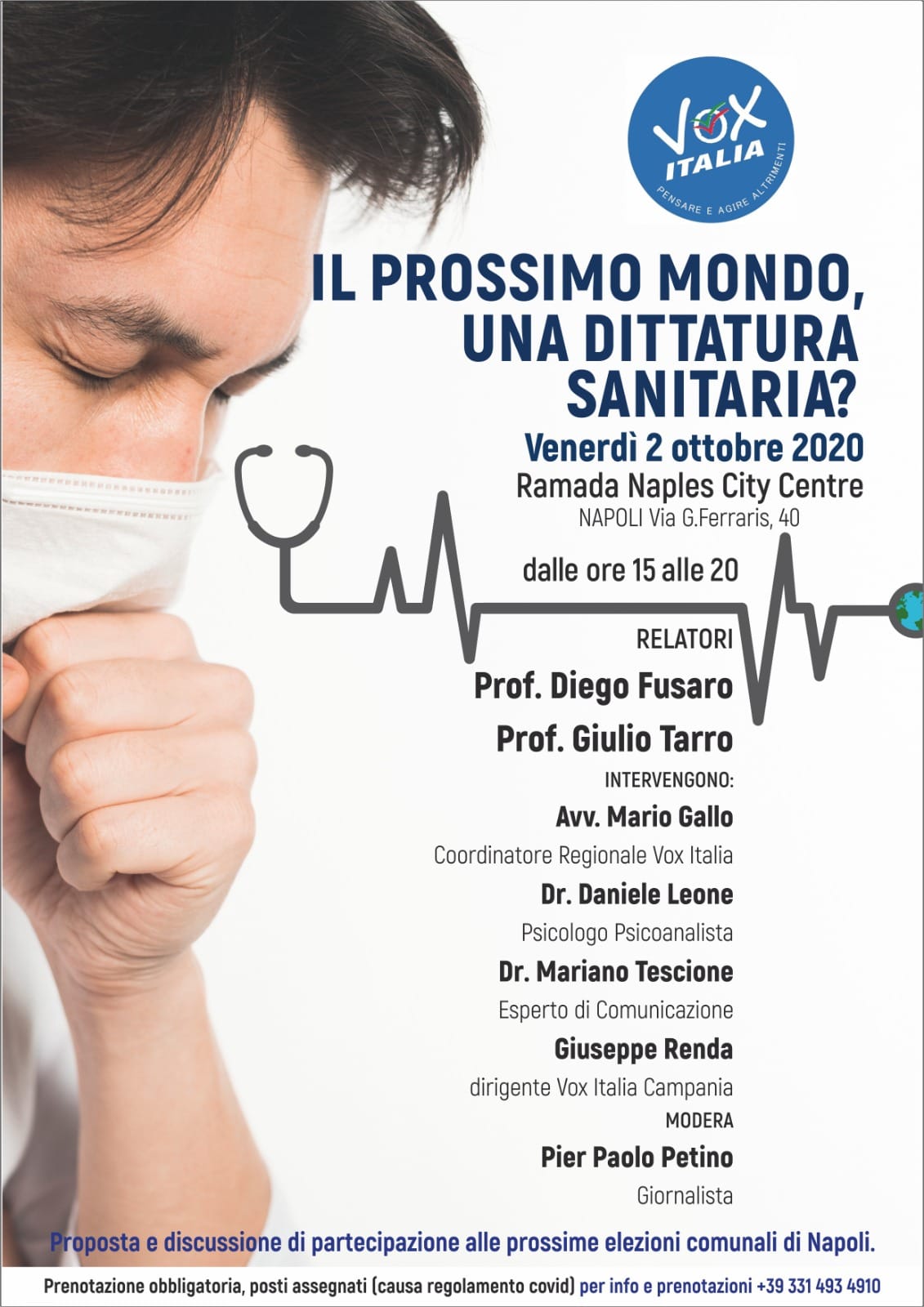 VOX ITALIA
PENSARE E AGIRE ALTRIMENTI

IL PROSSIMO MONDO, UNA DITTATURA SANITARIA?

Venerdì 2 ottobre 2020
Ramada Naples City Centre
NAPOLI Via G.Ferraris, 40

dalle ore 15 alle 20

RELATORI
Prof. Diego Fusaro
Prof. Giulio Tarro

INTERVENGONO:
Avv. Mario Gallo
Coordinatore Regionale Vox Italia
Dr. Daniele Leone
Psicologo Psicoanalista
Dr. Mariano Tescione
Esperto di Comunicazione
Giuseppe Renda
dirigente Vox Italia Campania

MODERA
Pier Paolo Petino
Giornalista

Proposta e discussione di partecipazione alle prossime elezioni comunali di Napoli.

Prenotazione obbligatoria, posti assegnati (causa regolamento covid) per info e prenotazioni +39 331 493 4910